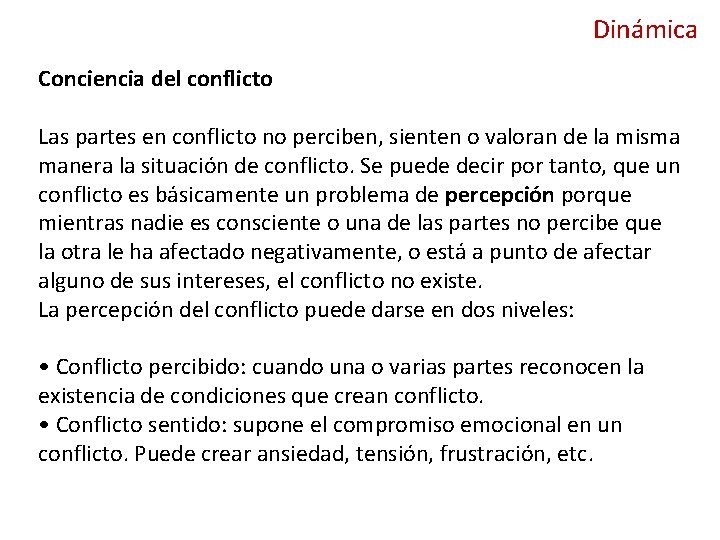 Dinámica

Conciencia del conflicto

Las partes en conflicto no perciben, sienten o valoran de la misma manera la situación de conflicto. Se puede decir por tanto, que un conflicto es básicamente un problema de percepción porque mientras nadie es consciente o una de las partes no percibe que la otra le ha afectado negativamente, o está a punto de afectar alguno de sus intereses, el conflicto no existe.
La percepción del conflicto puede darse en dos niveles:

• Conflicto percibido: cuando una o varias partes reconocen la existencia de condiciones que crean conflicto.
• Conflicto sentido: supone el compromiso emocional en un conflicto. Puede crear ansiedad, tensión, frustración, etc.